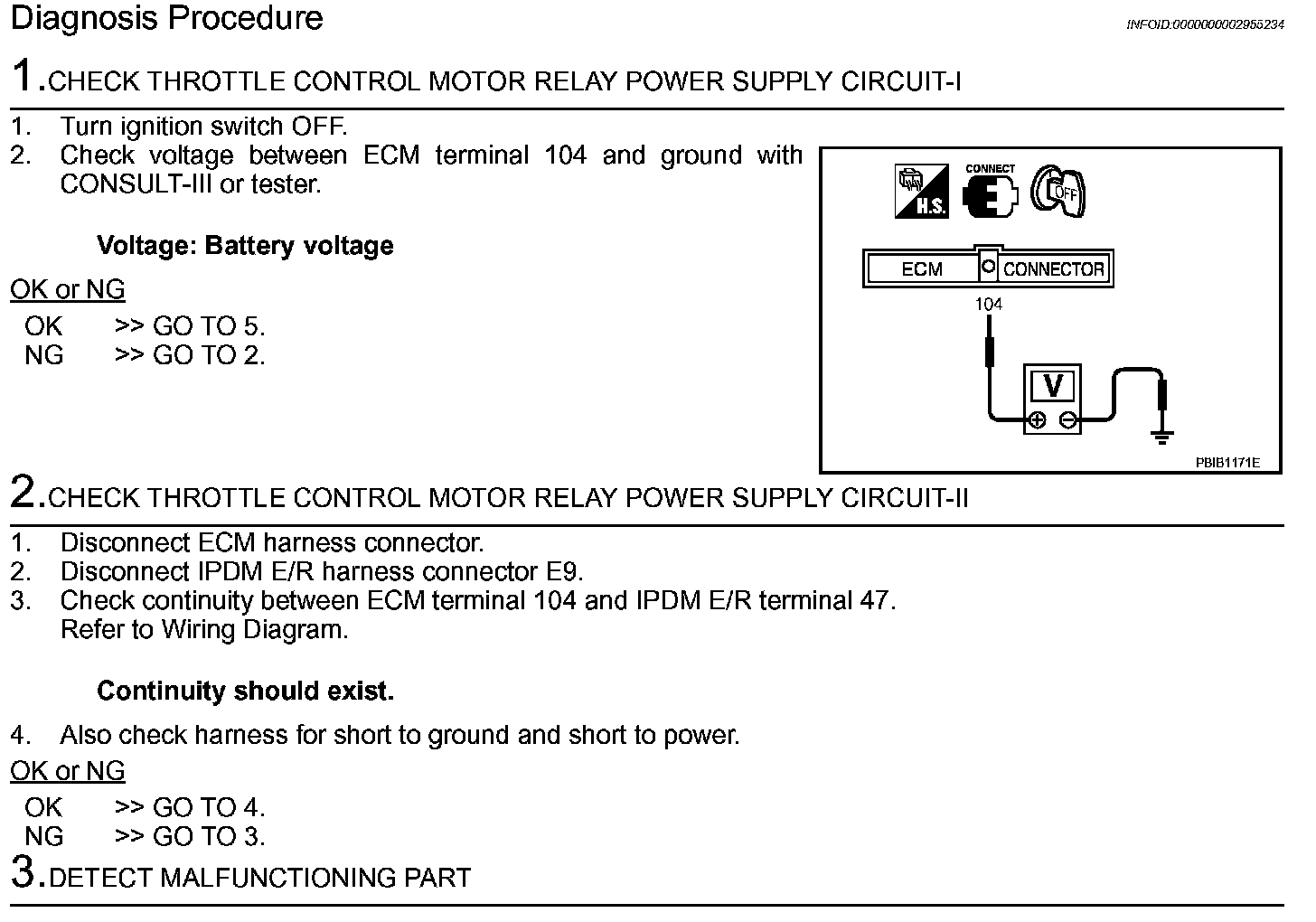 Diagnosis Procedure

INFOID:0000000002955234

1.CHECK THROTTLE CONTROL MOTOR RELAY POWER SUPPLY CIRCUIT-I

1. Turn ignition switch OFF.
2. Check voltage between ECM terminal 104 and ground with CONSULT-III or tester.

Voltage: Battery voltage

OK or NG

OK >> GO TO 5.
NG >> GO TO 2.

H.S.
CONNECT
OFF
ECM
CONNECTOR
104
V
PBIB1171E

2.CHECK THROTTLE CONTROL MOTOR RELAY POWER SUPPLY CIRCUIT-II

1. Disconnect ECM harness connector.
2. Disconnect IPDM E/R harness connector E9.
3. Check continuity between ECM terminal 104 and IPDM E/R terminal 47.
Refer to Wiring Diagram.

Continuity should exist.

4. Also check harness for short to ground and short to power.

OK or NG

OK >> GO TO 4.
NG >> GO TO 3.

3.DETECT MALFUNCTIONING PART